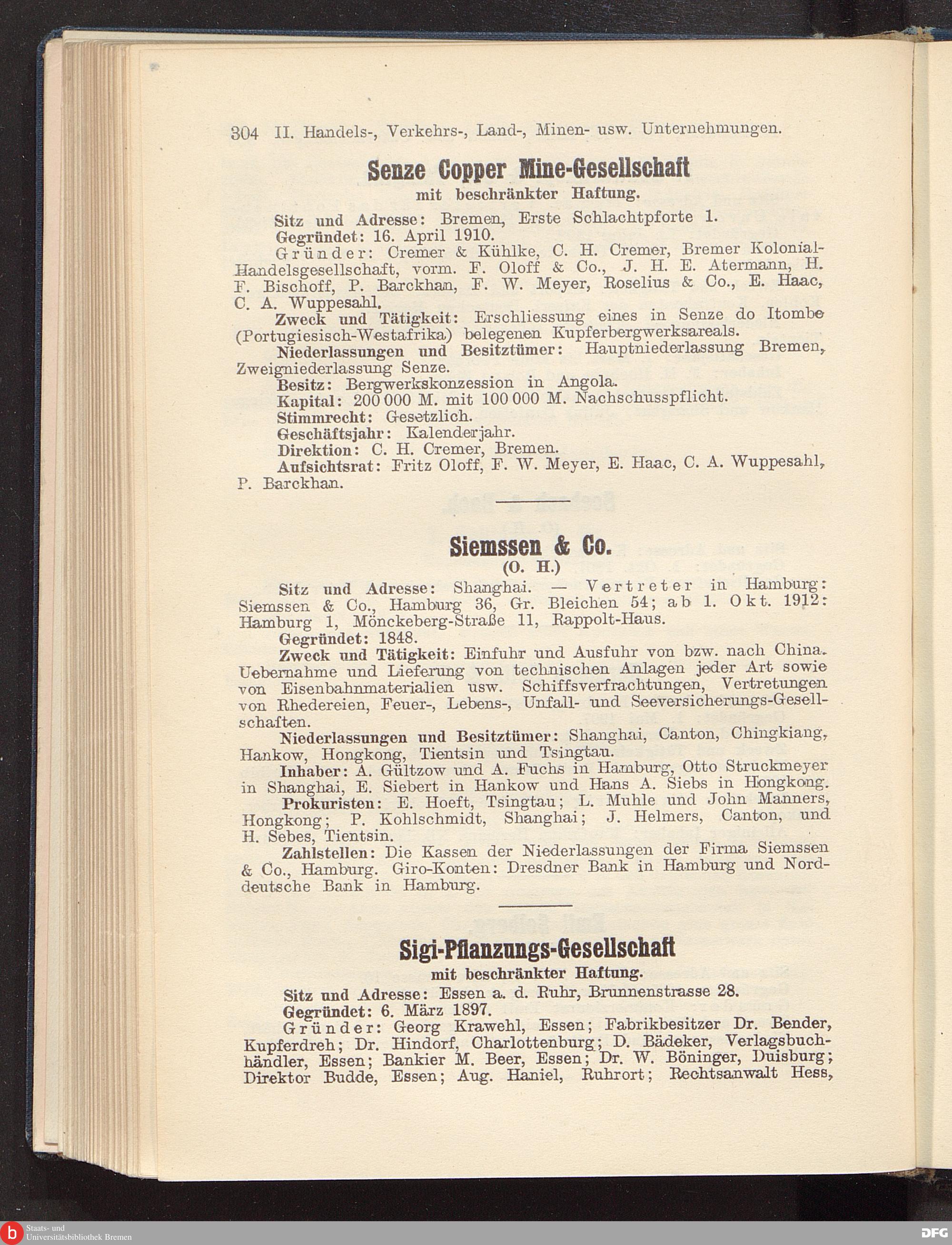 304 II. Handels-, Verkehrs-, Land-, Minen- usw. Unternehmungen.

Senze Copper Mine-Gesellschaft
mit beschränkter Haftung.

Sitz und Adresse: Bremen, Erste Schlachtpforte 1.

Gegründet: 16. April 1910.

Gründer: Cremer & Kühlke, C. H. Cremer, Bremer Kolonial-Handelsgesellschaft, vorm. F. Oloff & Co., J. H. E. Atermann, H. F. Bischoff, P. Barckhan, F. W. Meyer, Roselius & Co., E. Haac, C. A. Wuppesahl.

Zweck und Tätigkeit: Erschliessung eines in Senze do Itombe (Portugiesisch-Westafrika) belegenen Kupferbergwerksareals.

Niederlassungen und Besitztümer: Hauptniederlassung Bremen, Zweigniederlassung Senze.

Besitz: Bergwerkskonzession in Angola.

Kapital: 200 000 M. mit 100 000 M. Nachschusspflicht.

Stimmrecht: Gesetzlich.

Geschäftsjahr: Kalenderjahr.

Direktion: C. H. Cremer, Bremen.

Aufsichtsrat: Fritz Oloff, F. W. Meyer, E. Haac, C. A. Wuppesahl, P. Barckhan.

Siemssen & Co.
(O. H.)

Sitz und Adresse: Shanghai. — Vertreter in Hamburg: Siemssen & Co., Hamburg 36, Gr. Bleichen 54; ab 1. Okt. 1912: Hamburg 1, Mönckeberg-Straße 11, Rappolt-Haus.

Gegründet: 1848.

Zweck und Tätigkeit: Einfuhr und Ausfuhr von bzw. nach China. Uebernahme und Lieferung von technischen Anlagen jeder Art sowie von Eisenbahnmaterialien usw. Schiffsverfrachtungen, Vertretungen von Rhedereien, Feuer-, Lebens-, Unfall- und Seeversicherungs-Gesellschaften.

Niederlassungen und Besitztümer: Shanghai, Canton, Chingkiang, Hankow, Hongkong, Tientsin und Tsingtau.

Inhaber: A. Gültzow und A. Fuchs in Hamburg, Otto Struckmeyer in Shanghai, E. Siebert in Hankow und Hans A. Siebs in Hongkong.

Prokuristen: E. Hoeft, Tsingtau; L. Muhle und John Manners, Hongkong; P. Kohlschmidt, Shanghai; J. Helmers, Canton, und H. Sebes, Tientsin.

Zahlstellen: Die Kassen der Niederlassungen der Firma Siemssen & Co., Hamburg. Giro-Konten: Dresdner Bank in Hamburg und Norddeutsche Bank in Hamburg.

Sigi-Pflanzungs-Gesellschaft
mit beschränkter Haftung.

Sitz und Adresse: Essen a. d. Ruhr, Brunnenstrasse 28.

Gegründet: 6. März 1897.

Gründer: Georg Krawehl, Essen; Fabrikbesitzer Dr. Bender, Kupferdreh; Dr. Hindorf, Charlottenburg; D. Bädeker, Verlagsbuchhändler, Essen; Bankier M. Beer, Essen; Dr. W. Böninger, Duisburg; Direktor Budde, Essen; Aug. Haniel, Ruhrort; Rechtsanwalt Hess,

Staats- und Universitätsbibliothek Bremen
DFG